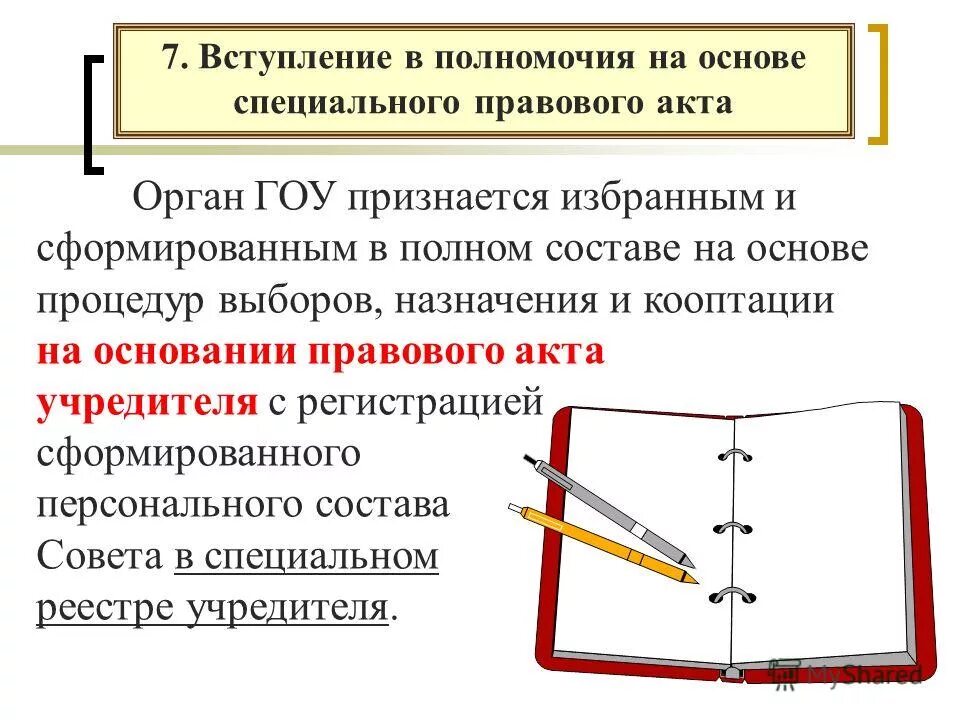 7. Вступление в полномочия на основе специального правового акта

Орган ГОУ признается избранным и сформированным в полном составе на основе процедур выборов, назначения и кооптации на основании правового акта учредителя с регистрацией сформированного персонального состава Совета в специальном реестре учредителя.

MyShared